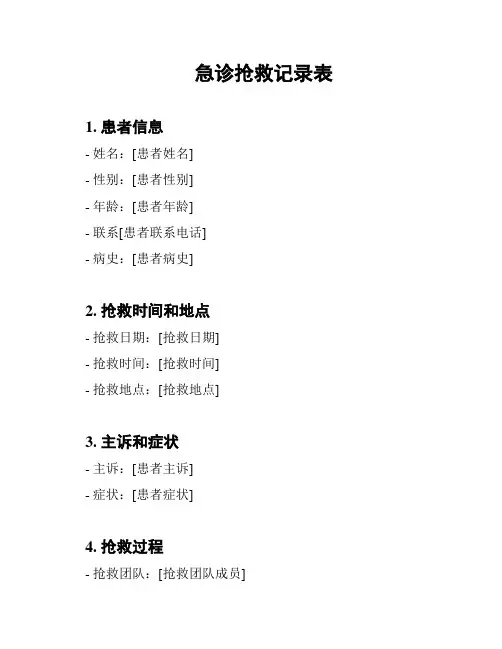 急诊抢救记录表

1. 患者信息
- 姓名：[患者姓名]
- 性别：[患者性别]
- 年龄：[患者年龄]
- 联系[患者联系电话]
- 病史：[患者病史]

2. 抢救时间和地点
- 抢救日期：[抢救日期]
- 抢救时间：[抢救时间]
- 抢救地点：[抢救地点]

3. 主诉和症状
- 主诉：[患者主诉]
- 症状：[患者症状]

4. 抢救过程
- 抢救团队：[抢救团队成员]